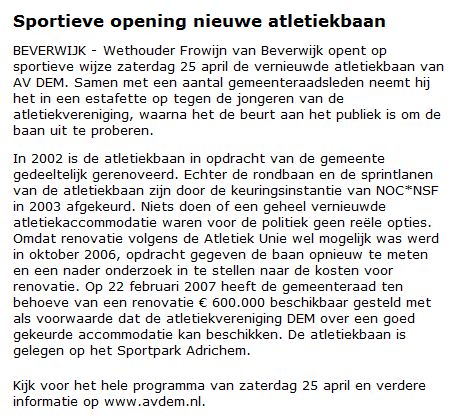 Sportieve opening nieuwe atletiekbaan

BEVERWIJK - Wethouder Frowijn van Beverwijk opent op sportieve wijze zaterdag 25 april de vernieuwde atletiekbaan van AV DEM. Samen met een aantal gemeenteraadsleden neemt hij het in een estafette op tegen de jongeren van de atletiekvereniging, waarna het de beurt aan het publiek is om de baan uit te proberen.

In 2002 is de atletiekbaan in opdracht van de gemeente gedeeltelijk gerenoveerd. Echter de rondbaan en de sprintlanen van de atletiekbaan zijn door de keuringsinstantie van NOC*NSF in 2003 afgekeurd. Niets doen of een geheel vernieuwde atletiekaccommodatie waren voor de politiek geen reële opties. Omdat renovatie volgens de Atletiek Unie wel mogelijk was werd in oktober 2006, opdracht gegeven de baan opnieuw te meten en een nader onderzoek in te stellen naar de kosten voor renovatie. Op 22 februari 2007 heeft de gemeenteraad ten behoeve van een renovatie € 600.000 beschikbaar gesteld met als voorwaarde dat de atletiekvereniging DEM over een goed gekeurde accommodatie kan beschikken. De atletiekbaan is gelegen op het Sportpark Adrichem.

Kijk voor het hele programma van zaterdag 25 april en verdere informatie op www.avdem.nl.